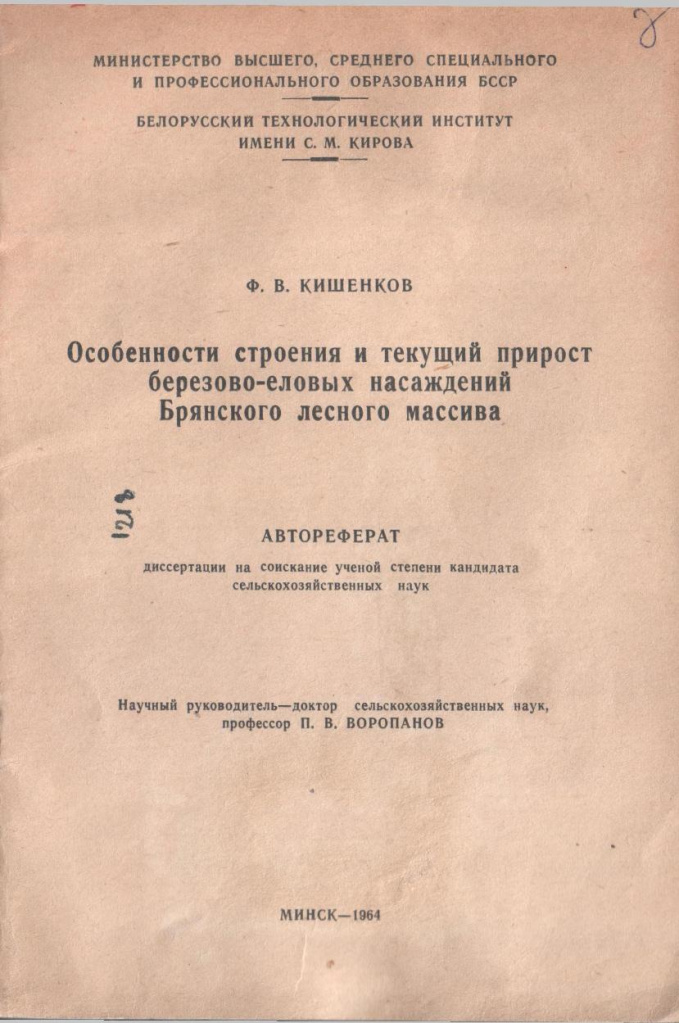 8

МИНИСТЕРСТВО ВЫСШЕГО, СРЕДНЕГО СПЕЦИАЛЬНОГО И ПРОФЕССИОНАЛЬНОГО ОБРАЗОВАНИЯ БССР

БЕЛОРУССКИЙ ТЕХНОЛОГИЧЕСКИЙ ИНСТИТУТ ИМЕНИ С. М. КИРОВА

Ф. В. КИШЕНКОВ

Особенности строения и текущий прирост березово-еловых насаждений Брянского лесного массива

1218

АВТОРЕФЕРАТ

диссертации на соискание ученой степени кандидата сельскохозяйственных наук

Научный руководитель—доктор сельскохозяйственных наук, профессор П. В. ВОРОПАНОВ

МИНСК—1964